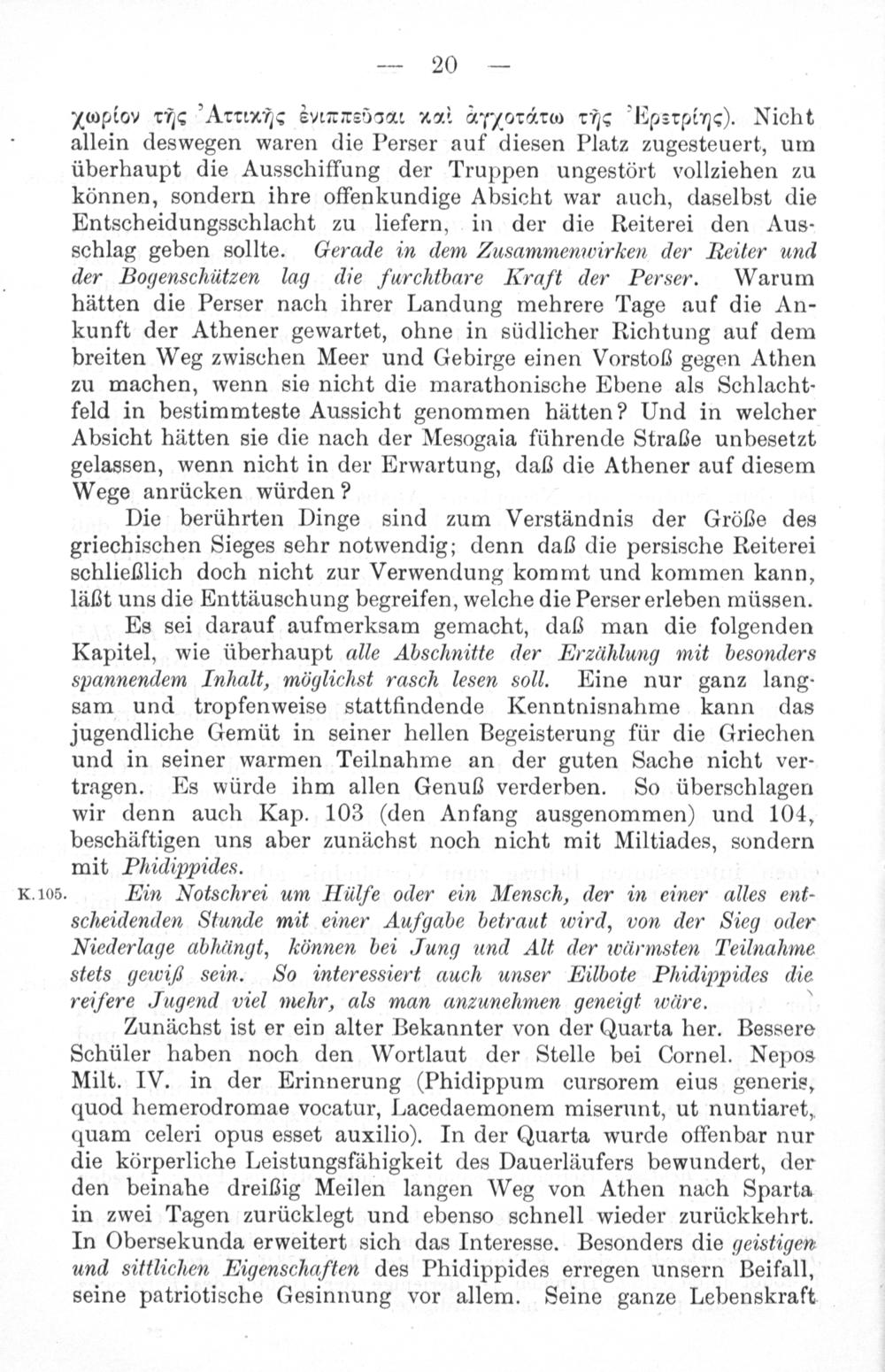 — 20 —

χωρίον τῆς Ἀττικῆς ἐνιππεῦσαι καὶ ἀγχοτάτω τῆς Ἐρετρίης). Nicht allein deswegen waren die Perser auf diesen Platz zugesteuert, um überhaupt die Ausschiffung der Truppen ungestört vollziehen zu können, sondern ihre offenkundige Absicht war auch, daselbst die Entscheidungsschlacht zu liefern, in der die Reiterei den Ausschlag geben sollte. Gerade in dem Zusammenwirken der Reiter und der Bogenschützen lag die furchtbare Kraft der Perser. Warum hätten die Perser nach ihrer Landung mehrere Tage auf die Ankunft der Athener gewartet, ohne in südlicher Richtung auf dem breiten Weg zwischen Meer und Gebirge einen Vorstoß gegen Athen zu machen, wenn sie nicht die marathonische Ebene als Schlachtfeld in bestimmteste Aussicht genommen hätten? Und in welcher Absicht hätten sie die nach der Mesogaia führende Straße unbesetzt gelassen, wenn nicht in der Erwartung, daß die Athener auf diesem Wege anrücken würden?

Die berührten Dinge sind zum Verständnis der Größe des griechischen Sieges sehr notwendig; denn daß die persische Reiterei schließlich doch nicht zur Verwendung kommt und kommen kann, läßt uns die Enttäuschung begreifen, welche die Perser erleben müssen.

Es sei darauf aufmerksam gemacht, daß man die folgenden Kapitel, wie überhaupt alle Abschnitte der Erzählung mit besonders spannendem Inhalt, möglichst rasch lesen soll. Eine nur ganz langsam und tropfenweise stattfindende Kenntnisnahme kann das jugendliche Gemüt in seiner hellen Begeisterung für die Griechen und in seiner warmen Teilnahme an der guten Sache nicht vertragen. Es würde ihm allen Genuß verderben. So überschlagen wir denn auch Kap. 103 (den Anfang ausgenommen) und 104, beschäftigen uns aber zunächst noch nicht mit Miltiades, sondern mit Phidippides.

K. 105. Ein Notschrei um Hülfe oder ein Mensch, der in einer alles entscheidenden Stunde mit einer Aufgabe betraut wird, von der Sieg oder Niederlage abhängt, können bei Jung und Alt der wärmsten Teilnahme stets gewiß sein. So interessiert auch unser Eilbote Phidippides die reifere Jugend viel mehr, als man anzunehmen geneigt wäre.

Zunächst ist er ein alter Bekannter von der Quarta her. Bessere Schüler haben noch den Wortlaut der Stelle bei Cornel. Nepos Milt. IV. in der Erinnerung (Phidippum cursorem eius generis, quod hemerodromae vocatur, Lacedaemonem miserunt, ut nuntiaret, quam celeri opus esset auxilio). In der Quarta wurde offenbar nur die körperliche Leistungsfähigkeit des Dauerläufers bewundert, der den beinahe dreißig Meilen langen Weg von Athen nach Sparta in zwei Tagen zurücklegt und ebenso schnell wieder zurückkehrt. In Obersekunda erweitert sich das Interesse. Besonders die geistigen und sittlichen Eigenschaften des Phidippides erregen unsern Beifall, seine patriotische Gesinnung vor allem. Seine ganze Lebenskraft